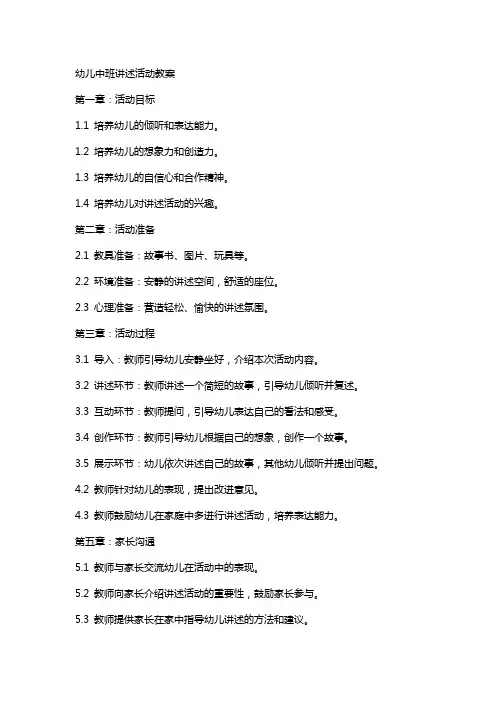 幼儿中班讲述活动教案

第一章：活动目标

1.1 培养幼儿的倾听和表达能力。

1.2 培养幼儿的想象力和创造力。

1.3 培养幼儿的自信心和合作精神。

1.4 培养幼儿对讲述活动的兴趣。

第二章：活动准备

2.1 教具准备：故事书、图片、玩具等。

2.2 环境准备：安静的讲述空间，舒适的座位。

2.3 心理准备：营造轻松、愉快的讲述氛围。

第三章：活动过程

3.1 导入：教师引导幼儿安静坐好，介绍本次活动内容。

3.2 讲述环节：教师讲述一个简短的故事，引导幼儿倾听并复述。

3.3 互动环节：教师提问，引导幼儿表达自己的看法和感受。

3.4 创作环节：教师引导幼儿根据自己的想象，创作一个故事。

3.5 展示环节：幼儿依次讲述自己的故事，其他幼儿倾听并提出问题。

4.2 教师针对幼儿的表现，提出改进意见。

4.3 教师鼓励幼儿在家庭中多进行讲述活动，培养表达能力。

第五章：家长沟通

5.1 教师与家长交流幼儿在活动中的表现。

5.2 教师向家长介绍讲述活动的重要性，鼓励家长参与。

5.3 教师提供家长在家中指导幼儿讲述的方法和建议。